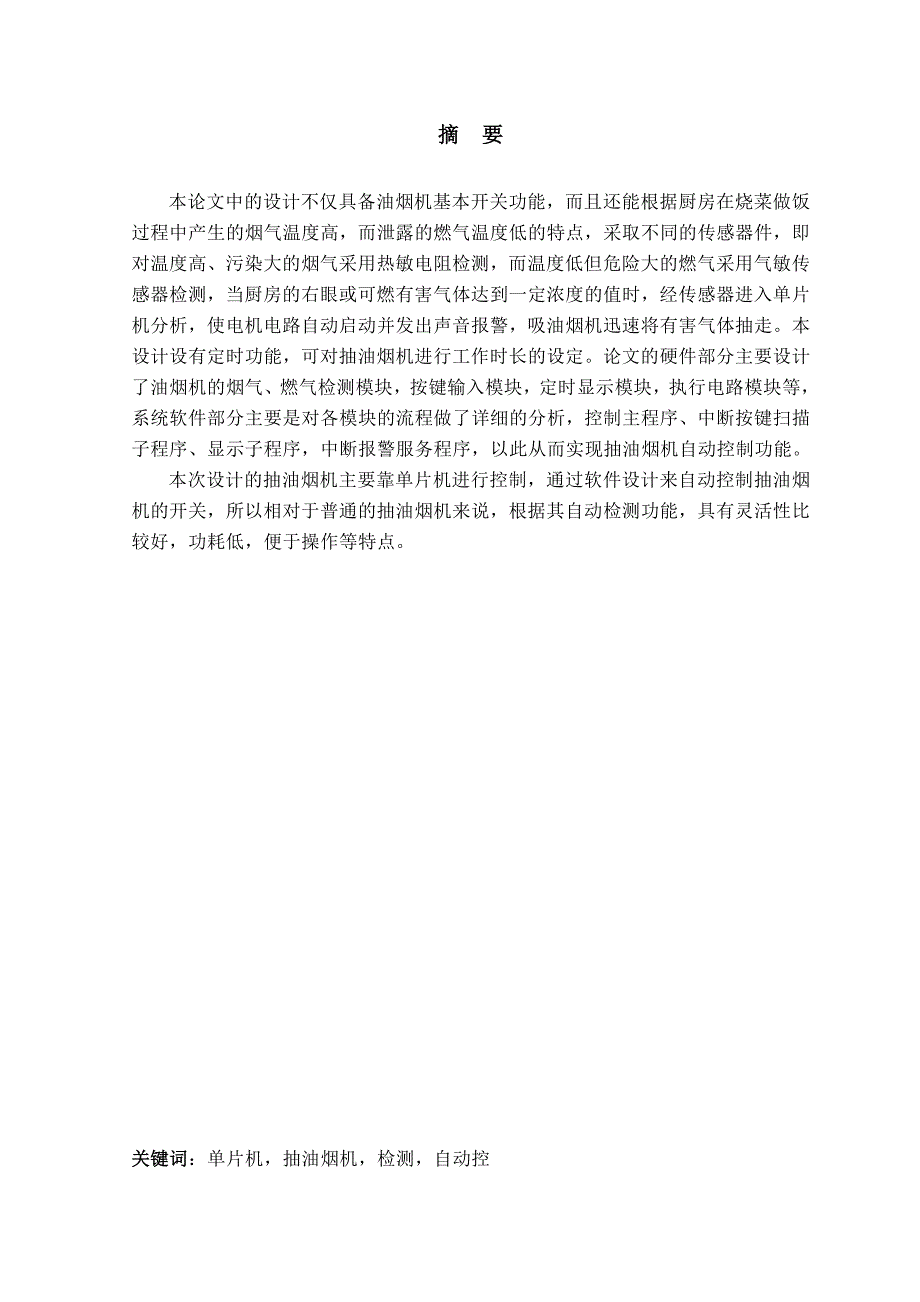 摘　要

本论文中的设计不仅具备油烟机基本开关功能，而且还能根据厨房在烧菜做饭过程中产生的烟气温度高，而泄露的燃气温度低的特点，采取不同的传感器件，即对温度高、污染大的烟气采用热敏电阻检测，而温度低但危险大的燃气采用气敏传感器检测，当厨房的右眼或可燃有害气体达到一定浓度的值时，经传感器进入单片机分析，使电机电路自动启动并发出声音报警，吸油烟机迅速将有害气体抽走。本设计设有定时功能，可对抽油烟机进行工作时长的设定。论文的硬件部分主要设计了油烟机的烟气、燃气检测模块，按键输入模块，定时显示模块，执行电路模块等，系统软件部分主要是对各模块的流程做了详细的分析，控制主程序、中断按键扫描子程序、显示子程序，中断报警服务程序，以此从而实现抽油烟机自动控制功能。

本次设计的抽油烟机主要靠单片机进行控制，通过软件设计来自动控制抽油烟机的开关，所以相对于普通的抽油烟机来说，根据其自动检测功能，具有灵活性比较好，功耗低，便于操作等特点。

关键词：单片机，抽油烟机，检测，自动控